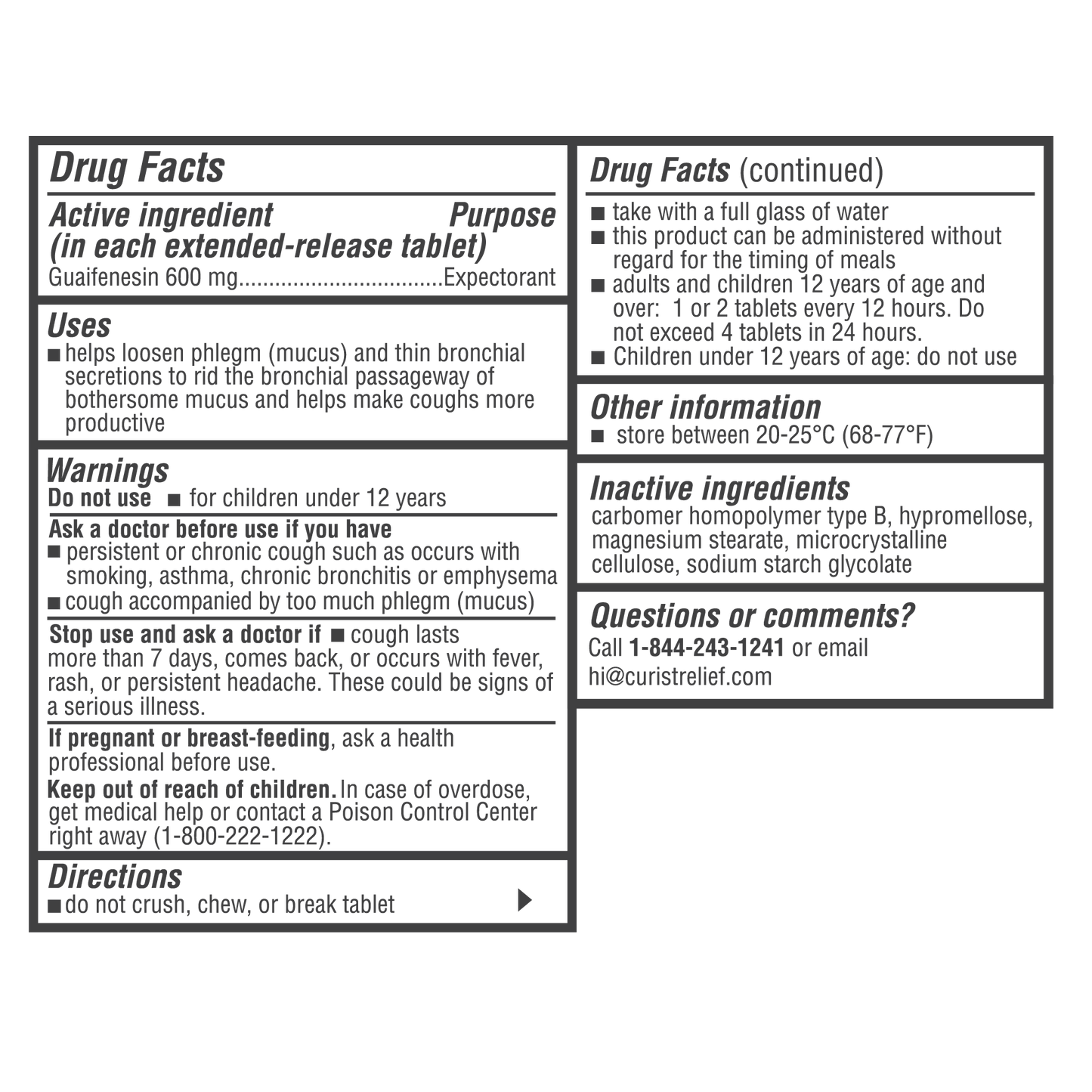 Drug Facts

Active ingredient (in each extended-release tablet) Purpose
Guaifenesin 600 mg..................................Expectorant

Uses
■ helps loosen phlegm (mucus) and thin bronchial secretions to rid the bronchial passageway of bothersome mucus and helps make coughs more productive

Warnings
Do not use ■ for children under 12 years

Ask a doctor before use if you have
■ persistent or chronic cough such as occurs with smoking, asthma, chronic bronchitis or emphysema
■ cough accompanied by too much phlegm (mucus)

Stop use and ask a doctor if ■ cough lasts more than 7 days, comes back, or occurs with fever, rash, or persistent headache. These could be signs of a serious illness.

If pregnant or breast-feeding, ask a health professional before use.

Keep out of reach of children. In case of overdose, get medical help or contact a Poison Control Center right away (1-800-222-1222).

Directions
■ do not crush, chew, or break tablet

Drug Facts (continued)
■ take with a full glass of water
■ this product can be administered without regard for the timing of meals
■ adults and children 12 years of age and over: 1 or 2 tablets every 12 hours. Do not exceed 4 tablets in 24 hours.
■ Children under 12 years of age: do not use

Other information
■ store between 20-25°C (68-77°F)

Inactive ingredients
carbomer homopolymer type B, hypromellose, magnesium stearate, microcrystalline cellulose, sodium starch glycolate

Questions or comments?
Call 1-844-243-1241 or email hi@curistrelief.com